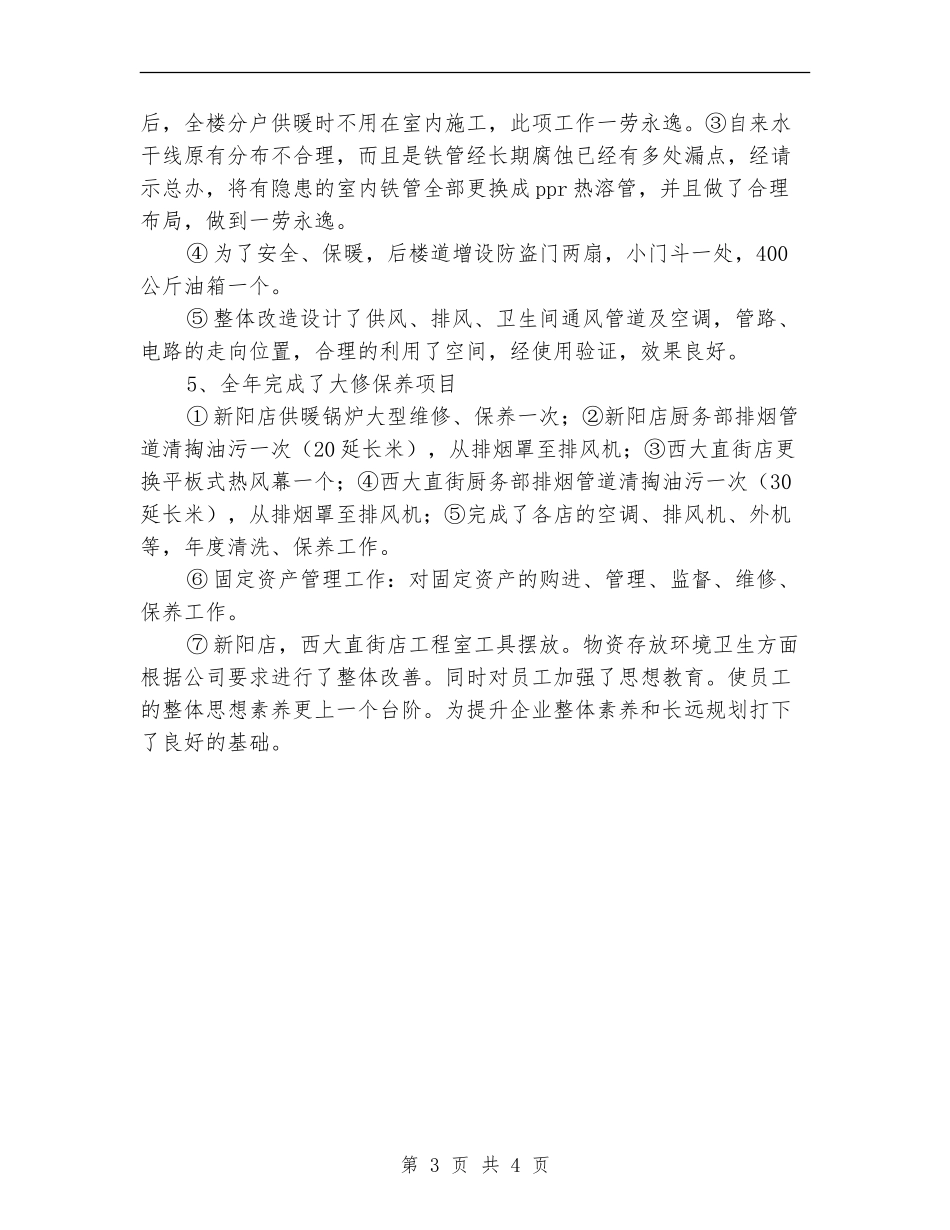 后，全楼分户供暖时不用在室内施工，此项工作一劳永逸。③自来水干线原有分布不合理，而且是铁管经长期腐蚀已经有多处漏点，经请示总办，将有隐患的室内铁管全部更换成ppr热溶管，并且做了合理布局，做到一劳永逸。

④为了安全、保暖，后楼道增设防盗门两扇，小门斗一处，400公斤油箱一个。

⑤整体改造设计了供风、排风、卫生间通风管道及空调，管路、电路的走向位置，合理的利用了空间，经使用验证，效果良好。

5、全年完成了大修保养项目

①新阳店供暖锅炉大型维修、保养一次；②新阳店厨务部排烟管道清掏油污一次（20延长米），从排烟罩至排风机；③西大直街店更换平板式热风幕一个；④西大直街厨务部排烟管道清掏油污一次（30延长米），从排烟罩至排风机；⑤完成了各店的空调、排风机、外机等，年度清洗、保养工作。

⑥固定资产管理工作：对固定资产的购进、管理、监督、维修、保养工作。

⑦新阳店，西大直街店工程室工具摆放。物资存放环境卫生方面根据公司要求进行了整体改善。同时对员工加强了思想教育。使员工的整体思想素养更上一个台阶。为提升企业整体素养和长远规划打下了良好的基础。

第 3 页 共 4 页